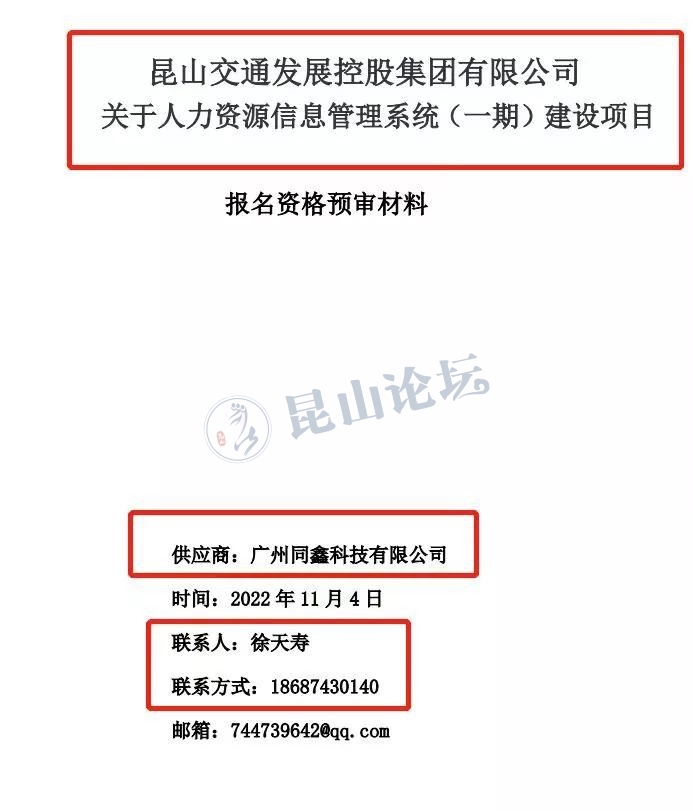 昆山交通发展控股集团有限公司
关于人力资源信息管理系统（一期）建设项目

报名资格预审材料

供应商：广州同鑫科技有限公司

时间：2022年11月4日

联系人：徐天寿

联系方式：18687430140

邮箱：744739642@qq.com

昆山论坛